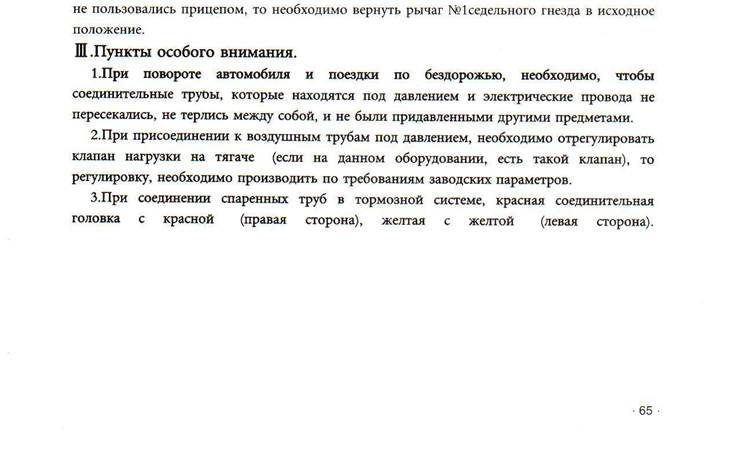 не пользовались прицепом, то необходимо вернуть рычаг №1седельного гнезда в исходное положение.

Ⅲ.Пункты особого внимания.

1.При повороте автомобиля и поездки по бездорожью, необходимо, чтобы соединительные трубы, которые находятся под давлением и электрические провода не пересекались, не терлись между собой, и не были придавленными другими предметами.

2.При присоединении к воздушным трубам под давлением, необходимо отрегулировать клапан нагрузки на тягаче (если на данном оборудовании, есть такой клапан), то регулировку, необходимо производить по требованиям заводских параметров.

3.При соединении спаренных труб в тормозной системе, красная соединительная головка с красной (правая сторона), желтая с желтой (левая сторона).

· 65 ·